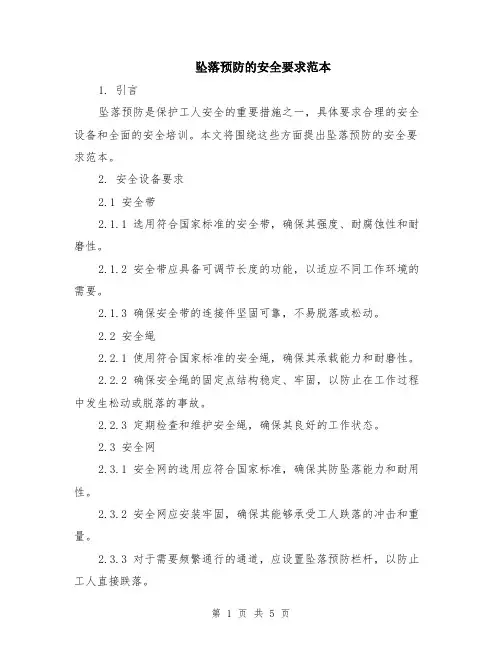 坠落预防的安全要求范本

1. 引言

坠落预防是保护工人安全的重要措施之一，具体要求合理的安全设备和全面的安全培训。本文将围绕这些方面提出坠落预防的安全要求范本。

2. 安全设备要求

2.1 安全带

2.1.1 选用符合国家标准的安全带，确保其强度、耐腐蚀性和耐磨性。

2.1.2 安全带应具备可调节长度的功能，以适应不同工作环境的需要。

2.1.3 确保安全带的连接件坚固可靠，不易脱落或松动。

2.2 安全绳

2.2.1 使用符合国家标准的安全绳，确保其承载能力和耐磨性。

2.2.2 确保安全绳的固定点结构稳定、牢固，以防止在工作过程中发生松动或脱落的事故。

2.2.3 定期检查和维护安全绳，确保其良好的工作状态。

2.3 安全网

2.3.1 安全网的选用应符合国家标准，确保其防坠落能力和耐用性。

2.3.2 安全网应安装牢固，确保其能够承受工人跌落的冲击和重量。

2.3.3 对于需要频繁通行的通道，应设置坠落预防栏杆，以防止工人直接跌落。

第 1 页 共 5 页